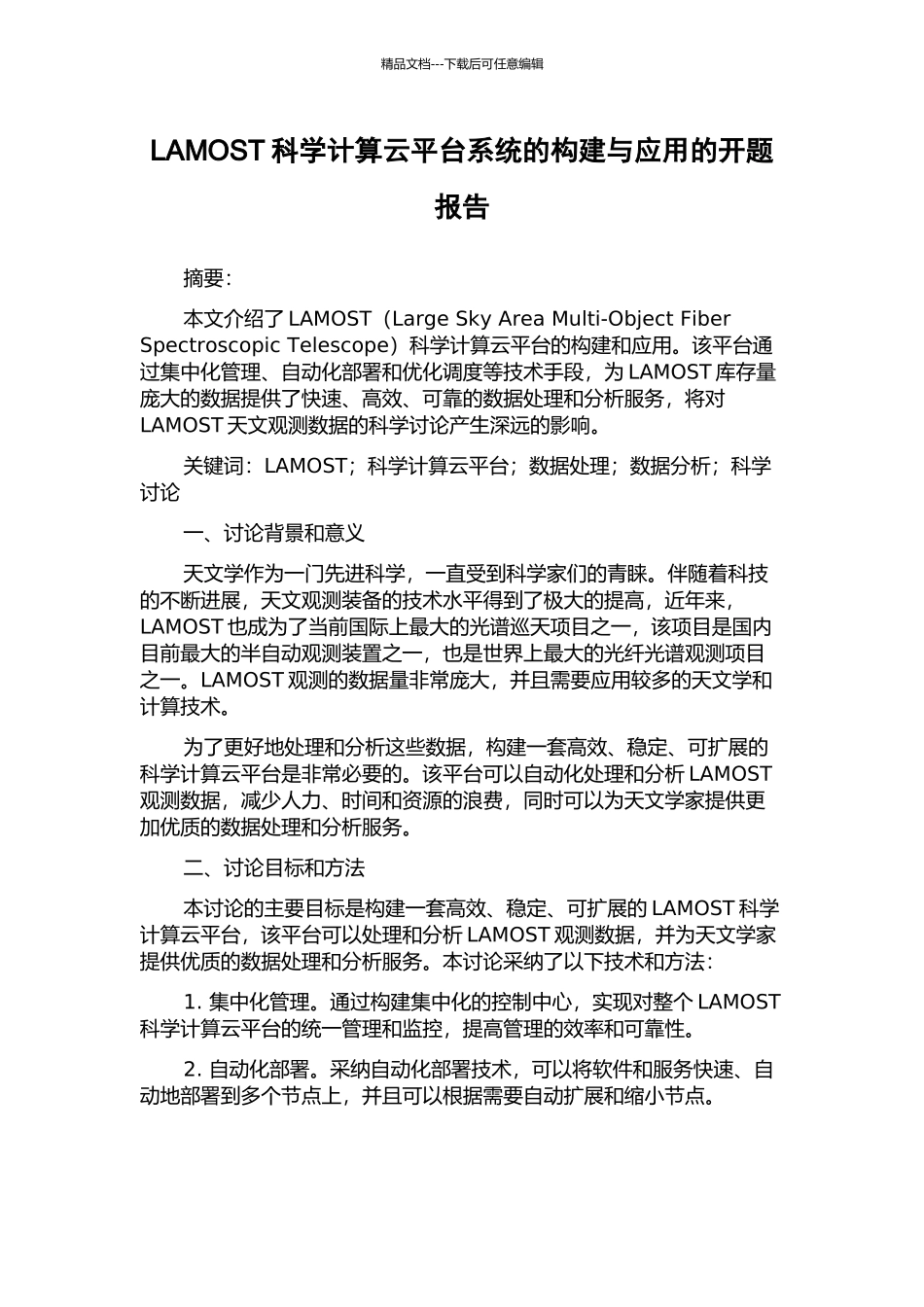 精品文档---下载后可任意编辑

LAMOST 科学计算云平台系统的构建与应用的开题报告

摘要：

本文介绍了 LAMOST（Large Sky Area Multi-Object Fiber Spectroscopic Telescope）科学计算云平台的构建和应用。该平台通过集中化管理、自动化部署和优化调度等技术手段，为 LAMOST 库存量庞大的数据提供了快速、高效、可靠的数据处理和分析服务，将对 LAMOST 天文观测数据的科学讨论产生深远的影响。

关键词：LAMOST；科学计算云平台；数据处理；数据分析；科学讨论

一、讨论背景和意义

天文学作为一门先进科学，一直受到科学家们的青睐。伴随着科技的不断进展，天文观测装备的技术水平得到了极大的提高，近年来，LAMOST 也成为了当前国际上最大的光谱巡天项目之一，该项目是国内目前最大的半自动观测装置之一，也是世界上最大的光纤光谱观测项目之一。LAMOST 观测的数据量非常庞大，并且需要应用较多的天文学和计算技术。

为了更好地处理和分析这些数据，构建一套高效、稳定、可扩展的科学计算云平台是非常必要的。该平台可以自动化处理和分析 LAMOST 观测数据，减少人力、时间和资源的浪费，同时可以为天文学家提供更加优质的数据处理和分析服务。

二、讨论目标和方法

本讨论的主要目标是构建一套高效、稳定、可扩展的 LAMOST 科学计算云平台，该平台可以处理和分析 LAMOST 观测数据，并为天文学家提供优质的数据处理和分析服务。本讨论采纳了以下技术和方法：

1. 集中化管理。通过构建集中化的控制中心，实现对整个 LAMOST 科学计算云平台的统一管理和监控，提高管理的效率和可靠性。

2. 自动化部署。采纳自动化部署技术，可以将软件和服务快速、自动地部署到多个节点上，并且可以根据需要自动扩展和缩小节点。